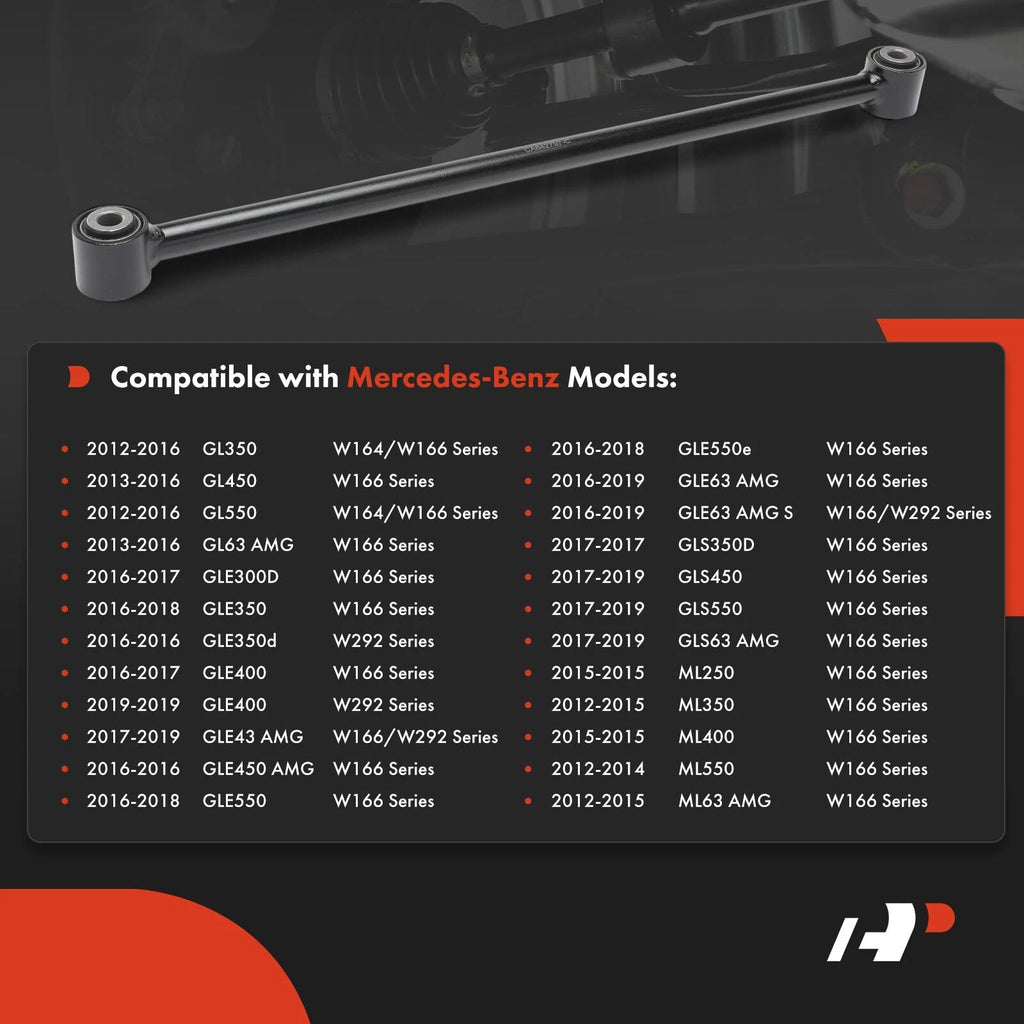 Compatible with Mercedes-Benz Models:

- 2012-2016 GL350 W164/W166 Series
- 2013-2016 GL450 W166 Series
- 2012-2016 GL550 W164/W166 Series
- 2013-2016 GL63 AMG W166 Series
- 2016-2017 GLE300D W166 Series
- 2016-2018 GLE350 W166 Series
- 2016-2016 GLE350d W292 Series
- 2016-2017 GLE400 W166 Series
- 2019-2019 GLE400 W292 Series
- 2017-2019 GLE43 AMG W166/W292 Series
- 2016-2016 GLE450 AMG W166 Series
- 2016-2018 GLE550 W166 Series

- 2016-2018 GLE550e W166 Series
- 2016-2019 GLE63 AMG W166 Series
- 2016-2019 GLE63 AMG S W166/W292 Series
- 2017-2017 GLS350D W166 Series
- 2017-2019 GLS450 W166 Series
- 2017-2019 GLS550 W166 Series
- 2017-2019 GLS63 AMG W166 Series
- 2015-2015 ML250 W166 Series
- 2012-2015 ML350 W166 Series
- 2015-2015 ML400 W166 Series
- 2012-2014 ML550 W166 Series
- 2012-2015 ML63 AMG W166 Series